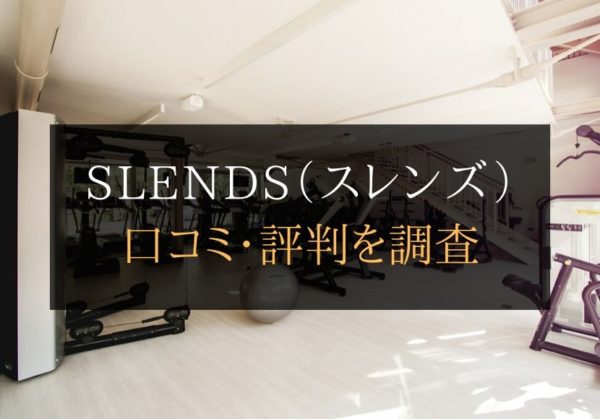 SLENDS（スレンズ）
口コミ・評判を調査